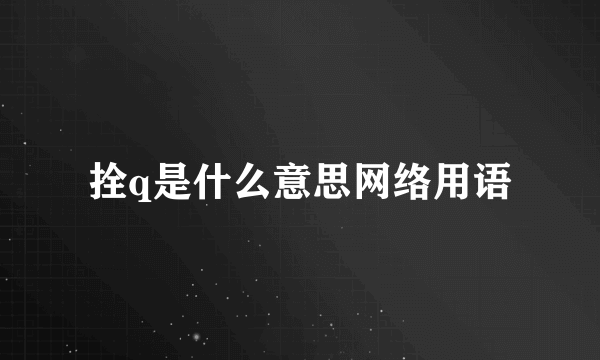 拴q是什么意思网络用语